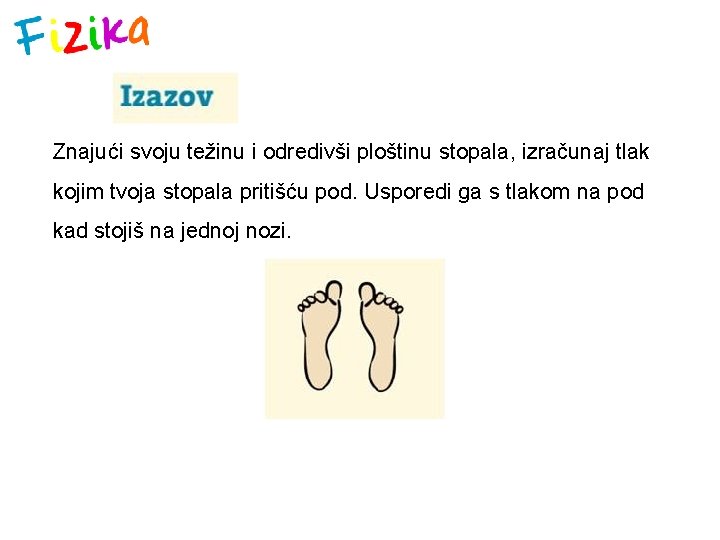 Fizika

Izazov

Znajući svoju težinu i odredivši ploštinu stopala, izračunaj tlak kojim tvoja stopala pritišću pod. Usporedi ga s tlakom na pod kad stojiš na jednoj nozi.